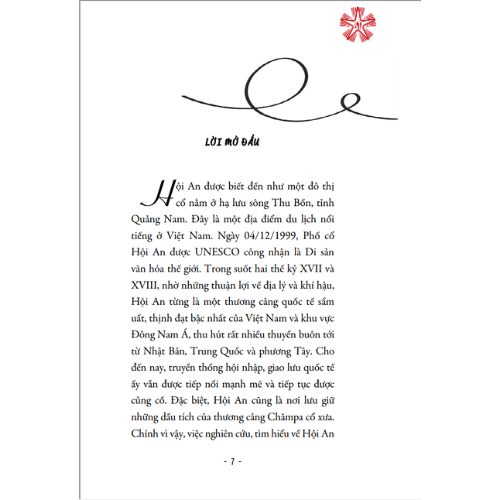 LỜI MỞ ĐẦU

Hội An được biết đến như một đô thị cổ nằm ở hạ lưu sông Thu Bồn, tỉnh Quảng Nam. Đây là một địa điểm du lịch nổi tiếng ở Việt Nam. Ngày 04/12/1999, Phố cổ Hội An được UNESCO công nhận là Di sản văn hóa thế giới. Trong suốt hai thế kỷ XVII và XVIII, nhờ những thuận lợi về địa lý và khí hậu, Hội An từng là một thương cảng quốc tế sầm uất, thịnh đạt bậc nhất của Việt Nam và khu vực Đông Nam Á, thu hút rất nhiều thuyền buôn tới từ Nhật Bản, Trung Quốc và phương Tây. Cho đến nay, truyền thống hội nhập, giao lưu quốc tế ấy vẫn được tiếp nối mạnh mẽ và tiếp tục được củng cố. Đặc biệt, Hội An cũng là nơi lưu giữ những dấu tích của thương cảng Chămpa cổ xưa. Chính vì vậy, việc nghiên cứu, tìm hiểu về Hội An

- 7 -